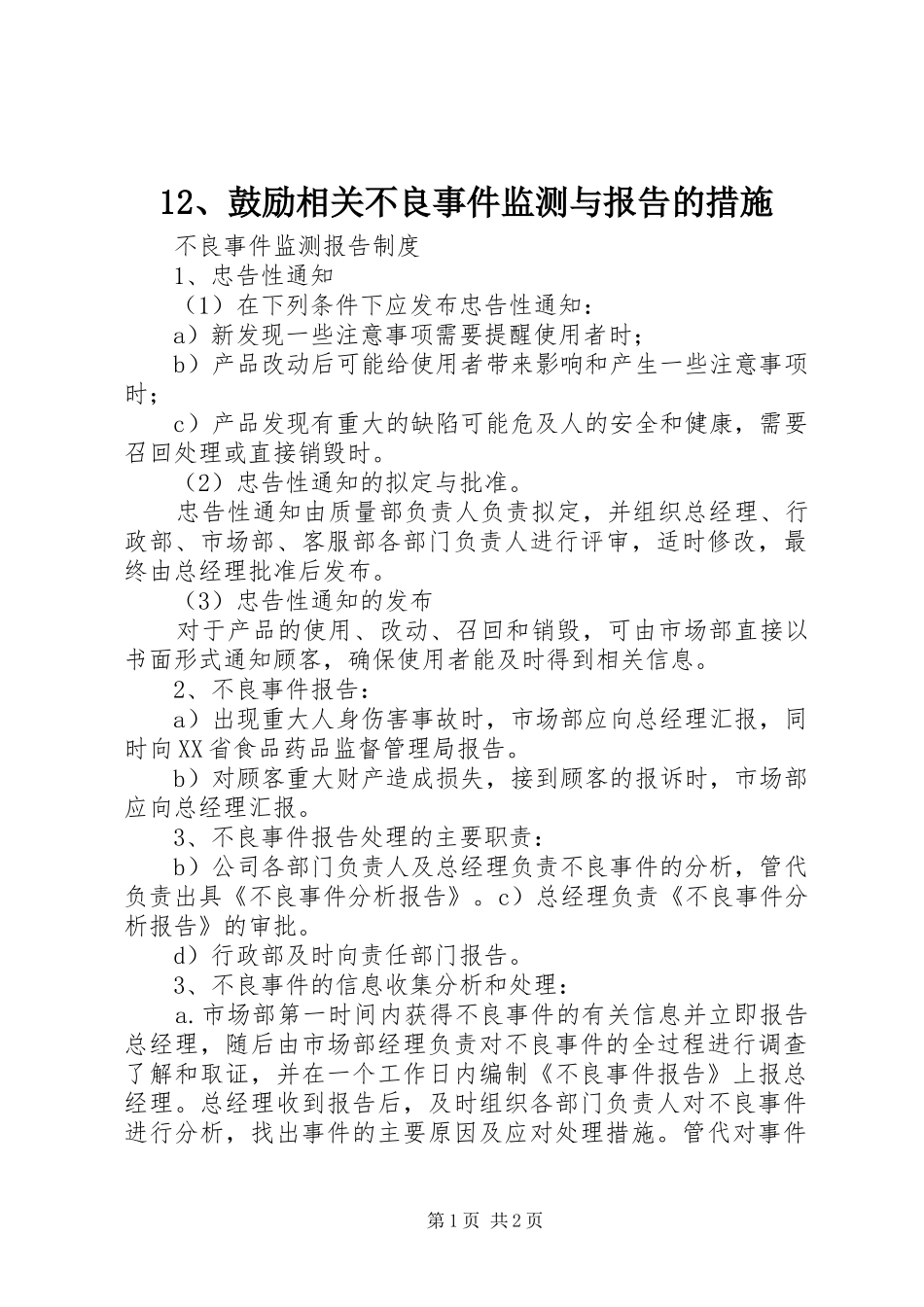 12、鼓励相关不良事件监测与报告的措施

不良事件监测报告制度

1、忠告性通知

（1）在下列条件下应发布忠告性通知：

a）新发现一些注意事项需要提醒使用者时；

b）产品改动后可能给使用者带来影响和产生一些注意事项时；

c）产品发现有重大的缺陷可能危及人的安全和健康，需要召回处理或直接销毁时。

（2）忠告性通知的拟定与批准。

忠告性通知由质量部负责人负责拟定，并组织总经理、行政部、市场部、客服部各部门负责人进行评审，适时修改，最终由总经理批准后发布。

（3）忠告性通知的发布

对于产品的使用、改动、召回和销毁，可由市场部直接以书面形式通知顾客，确保使用者能及时得到相关信息。

2、不良事件报告：

a）出现重大人身伤害事故时，市场部应向总经理汇报，同时向XX省食品药品监督管理局报告。

b）对顾客重大财产造成损失，接到顾客的报诉时，市场部应向总经理汇报。

3、不良事件报告处理的主要职责：

b）公司各部门负责人及总经理负责不良事件的分析，管代负责出具《不良事件分析报告》。c）总经理负责《不良事件分析报告》的审批。

d）行政部及时向责任部门报告。

3、不良事件的信息收集分析和处理：

a.市场部第一时间内获得不良事件的有关信息并立即报告总经理，随后由市场部经理负责对不良事件的全过程进行调查了解和取证，并在一个工作日内编制《不良事件报告》上报总经理。总经理收到报告后，及时组织各部门负责人对不良事件进行分析，找出事件的主要原因及应对处理措施。管代对事件

第1页 共2页